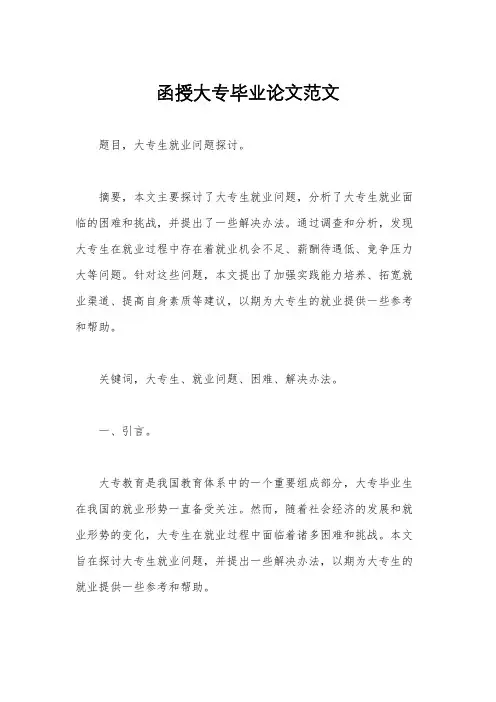 函授大专毕业论文范文

题目，大专生就业问题探讨。

摘要，本文主要探讨了大专生就业问题，分析了大专生就业面临的困难和挑战，并提出了一些解决办法。通过调查和分析，发现大专生在就业过程中存在着就业机会不足、薪酬待遇低、竞争压力大等问题。针对这些问题，本文提出了加强实践能力培养、拓宽就业渠道、提高自身素质等建议，以期为大专生的就业提供一些参考和帮助。

关键词，大专生、就业问题、困难、解决办法。

一、引言。

大专教育是我国教育体系中的一个重要组成部分，大专毕业生在我国的就业形势一直备受关注。然而，随着社会经济的发展和就业形势的变化，大专生在就业过程中面临着诸多困难和挑战。本文旨在探讨大专生就业问题，并提出一些解决办法，以期为大专生的就业提供一些参考和帮助。